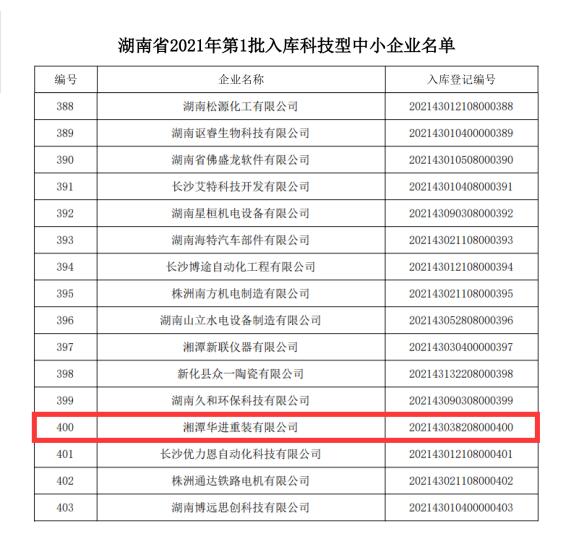 湖南省2021年第1批入库科技型中小企业名单

| 编号 | 企业名称 | 入库登记编号 |
|---|---|---|
| 388 | 湖南松源化工有限公司 | 202143012108000388 |
| 389 | 湖南讴睿生物科技有限公司 | 202143010400000389 |
| 390 | 湖南省佛盛龙软件有限公司 | 202143010508000390 |
| 391 | 长沙艾特科技开发有限公司 | 202143010408000391 |
| 392 | 湖南星桓机电设备有限公司 | 202143090308000392 |
| 393 | 湖南海特汽车部件有限公司 | 202143021108000393 |
| 394 | 长沙博途自动化工程有限公司 | 202143012108000394 |
| 395 | 株洲南方机电制造有限公司 | 202143021108000395 |
| 396 | 湖南山立水电设备制造有限公司 | 202143052808000396 |
| 397 | 湘潭新联仪器有限公司 | 202143030400000397 |
| 398 | 新化县众一陶瓷有限公司 | 202143132208000398 |
| 399 | 湖南久和环保科技有限公司 | 202143090308000399 |
| 400 | 湘潭华进重装有限公司 | 202143038208000400 |
| 401 | 长沙优力恩自动化科技有限公司 | 202143012108000401 |
| 402 | 株洲通达铁路电机有限公司 | 202143021108000402 |
| 403 | 湖南博远思创科技有限公司 | 202143010400000403 |